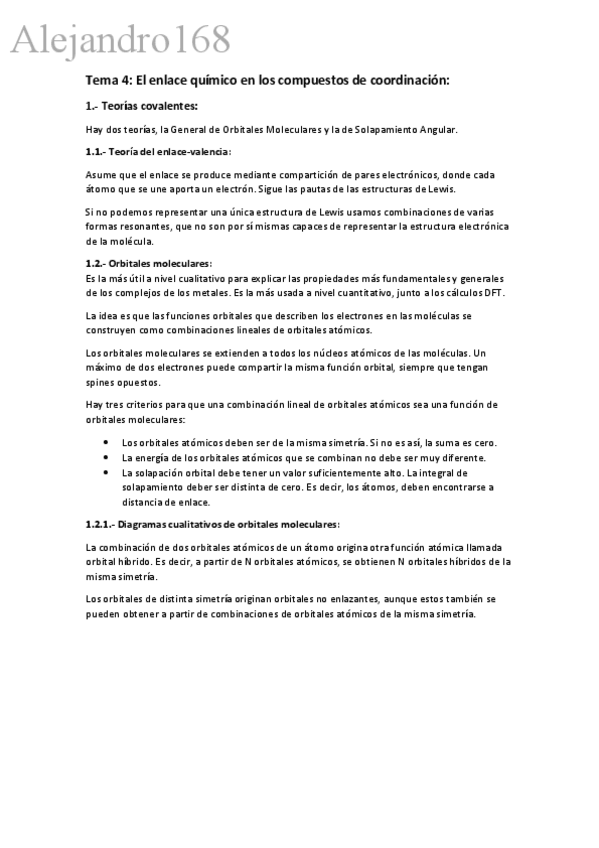 Alejandro168

Tema 4: El enlace químico en los compuestos de coordinación:

1.- Teorías covalentes:

Hay dos teorías, la General de Orbitales Moleculares y la de Solapamiento Angular.

1.1.- Teoría del enlace-valencia:

Asume que el enlace se produce mediante compartición de pares electrónicos, donde cada átomo que se une aporta un electrón. Sigue las pautas de las estructuras de Lewis.

Si no podemos representar una única estructura de Lewis usamos combinaciones de varias formas resonantes, que no son por sí mismas capaces de representar la estructura electrónica de la molécula.

1.2.- Orbitales moleculares:
Es la más útil a nivel cualitativo para explicar las propiedades más fundamentales y generales de los complejos de los metales. Es la más usada a nivel cuantitativo, junto a los cálculos DFT.

La idea es que las funciones orbitales que describen los electrones en las moléculas se construyen como combinaciones lineales de orbitales atómicos.

Los orbitales moleculares se extienden a todos los núcleos atómicos de las moléculas. Un máximo de dos electrones puede compartir la misma función orbital, siempre que tengan spines opuestos.

Hay tres criterios para que una combinación lineal de orbitales atómicos sea una función de orbitales moleculares:

• Los orbitales atómicos deben ser de la misma simetría. Si no es así, la suma es cero.
• La energía de los orbitales atómicos que se combinan no debe ser muy diferente.
• La solapación orbital debe tener un valor suficientemente alto. La integral de solapamiento deber ser distinta de cero. Es decir, los átomos, deben encontrarse a distancia de enlace.

1.2.1.- Diagramas cualitativos de orbitales moleculares:

La combinación de dos orbitales atómicos de un átomo origina otra función atómica llamada orbital híbrido. Es decir, a partir de N orbitales atómicos, se obtienen N orbitales híbridos de la misma simetría.

Los orbitales de distinta simetría originan orbitales no enlazantes, aunque estos también se pueden obtener a partir de combinaciones de orbitales atómicos de la misma simetría.